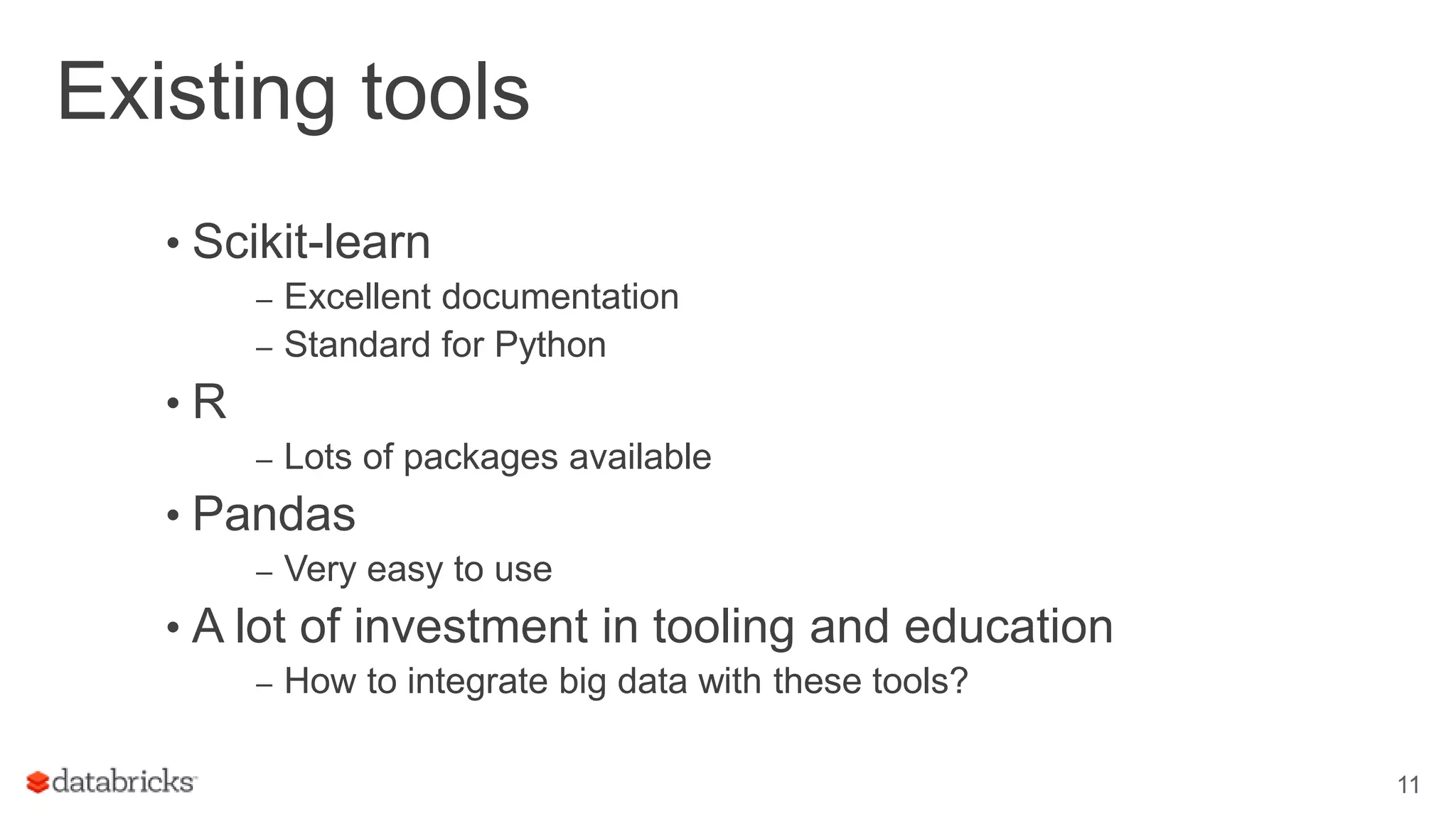 Existing tools

• Scikit-learn
– Excellent documentation
– Standard for Python
• R
– Lots of packages available
• Pandas
– Very easy to use
• A lot of investment in tooling and education
– How to integrate big data with these tools?

databricks

11